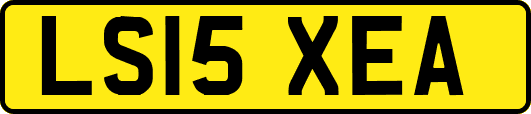 LS15 XEA